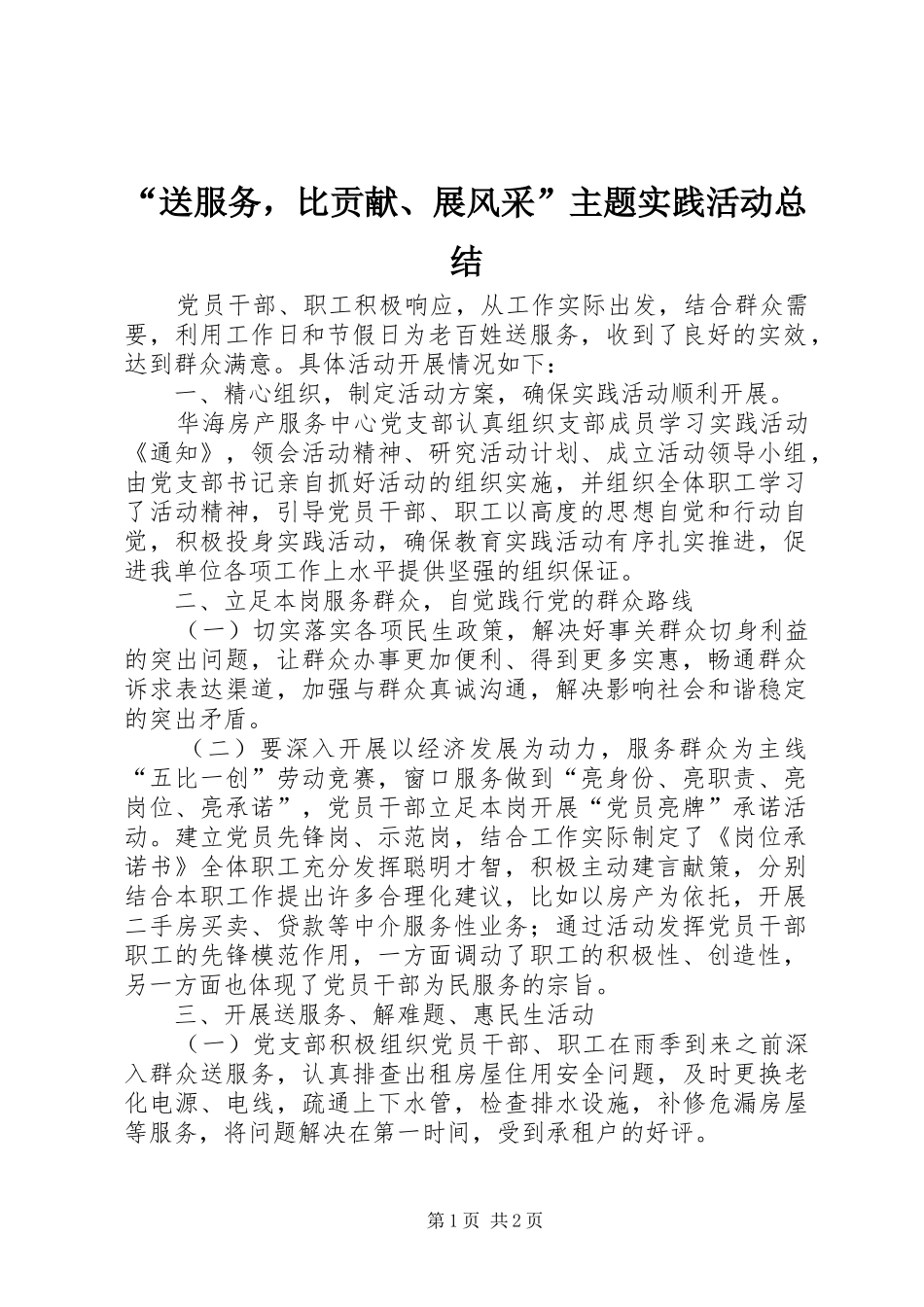 “送服务，比贡献、展风采”主题实践活动总结

党员干部、职工积极响应，从工作实际出发，结合群众需要，利用工作日和节假日为老百姓送服务，收到了良好的实效，达到群众满意。具体活动开展情况如下：

一、精心组织，制定活动方案，确保实践活动顺利开展。

华海房产服务中心党支部认真组织支部成员学习实践活动《通知》，领会活动精神、研究活动计划、成立活动领导小组，由党支部书记亲自抓好活动的组织实施，并组织全体职工学习了活动精神，引导党员干部、职工以高度的思想自觉和行动自觉，积极投身实践活动，确保教育实践活动有序扎实推进，促进我单位各项工作上水平提供坚强的组织保证。

二、立足本岗服务群众，自觉践行党的群众路线

（一）切实落实各项民生政策，解决好事关群众切身利益的突出问题，让群众办事更加便利、得到更多实惠，畅通群众诉求表达渠道，加强与群众真诚沟通，解决影响社会和谐稳定的突出矛盾。

（二）要深入开展以经济发展为动力，服务群众为主线“五比一创”劳动竞赛，窗口服务做到“亮身份、亮职责、亮岗位、亮承诺”，党员干部立足本岗开展“党员亮牌”承诺活动。建立党员先锋岗、示范岗，结合工作实际制定了《岗位承诺书》全体职工充分发挥聪明才智，积极主动建言献策，分别结合本职工作提出许多合理化建议，比如以房产为依托，开展二手房买卖、贷款等中介服务性业务；通过活动发挥党员干部职工的先锋模范作用，一方面调动了职工的积极性、创造性，另一方面也体现了党员干部为民服务的宗旨。

三、开展送服务、解难题、惠民生活动

（一）党支部积极组织党员干部、职工在雨季到来之前深入群众送服务，认真排查出租房屋住用安全问题，及时更换老化电源、电线，疏通上下水管，检查排水设施，补修危漏房屋等服务，将问题解决在第一时间，受到承租户的好评。

第1页 共2页